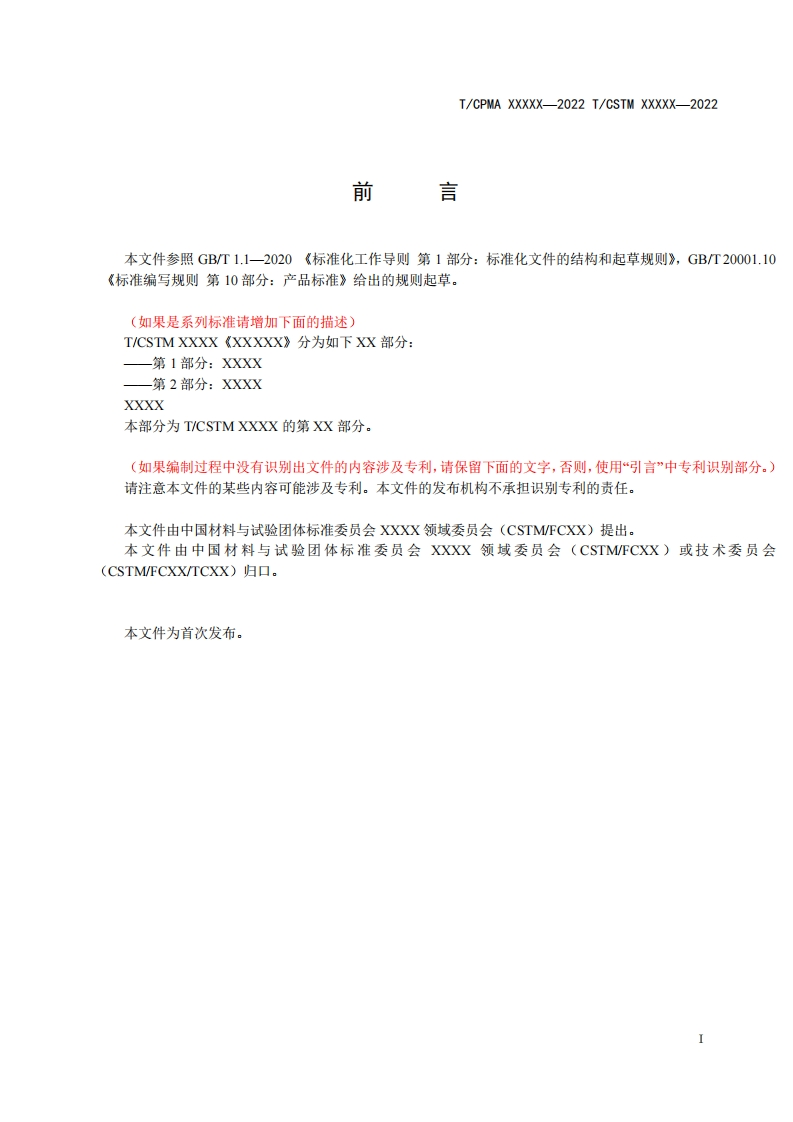 T/CPMA XXXXX—2022 T/CSTM XXXXX—2022

前　　言

本文件参照 GB/T 1.1—2020 《标准化工作导则 第 1 部分：标准化文件的结构和起草规则》，GB/T 20001.10《标准编写规则 第 10 部分：产品标准》给出的规则起草。

（如果是系列标准请增加下面的描述）
T/CSTM XXXX《XXXXX》分为如下 XX 部分：
——第 1 部分：XXXX
——第 2 部分：XXXX
XXXX
本部分为 T/CSTM XXXX 的第 XX 部分。

（如果编制过程中没有识别出文件的内容涉及专利，请保留下面的文字，否则，使用“引言”中专利识别部分。）
请注意本文件的某些内容可能涉及专利。本文件的发布机构不承担识别专利的责任。

本文件由中国材料与试验团体标准委员会 XXXX 领域委员会（CSTM/FCXX）提出。
本文件由中国材料与试验团体标准委员会 XXXX 领域委员会（CSTM/FCXX）或技术委员会（CSTM/FCXX/TCXX）归口。

本文件为首次发布。

I